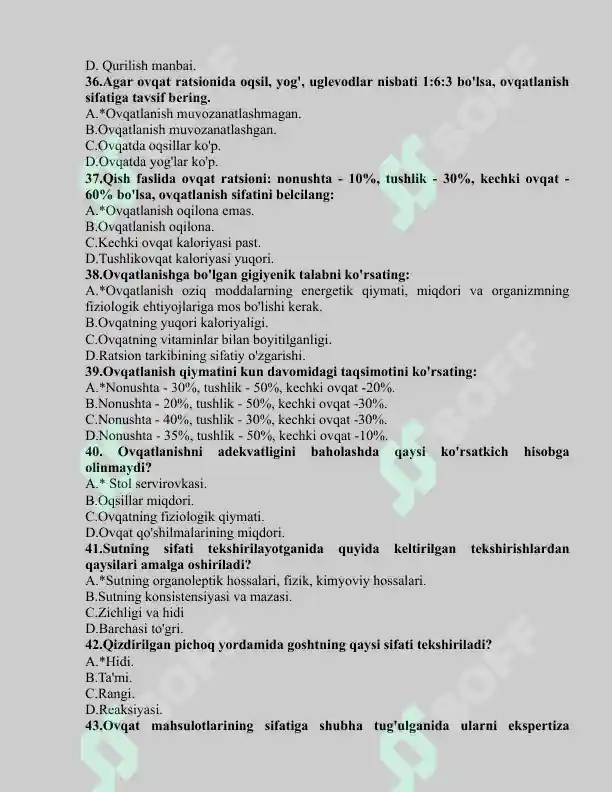 D. Qurilish manbai.
36.Agar ovqat ratsionida oqsil, yog', uglevodlar nisbati 1:6:3 bo'lsa, ovqatlanish sifatiga tavsif bering.
A.*Ovqatlanish muvozanatlashmagan.
B.Ovqatlanish muvozanatlashgan.
C.Ovqatda oqsillar ko'p.
D.Ovqatda yog'lar ko'p.
37.Qish faslida ovqat ratsioni: nonushta - 10%, tushlik - 30%, kechki ovqat - 60% bo'lsa, ovqatlanish sifatini belcilang:
A.*Ovqatlanish oqilona emas.
B.Ovqatlanish oqilona.
C.Kechki ovqat kaloriyasi past.
D.Tushlikovqat kaloriyasi yuqori.
38.Ovqatlanishga bo'lgan gigiyenik talabni ko'rsating:
A.*Ovqatlanish oziq moddalarning energetik qiymati, miqdori va organizmning fiziologik ehtiyojlariga mos bo'lishi kerak.
B.Ovqatning yuqori kaloriyaligi.
C.Ovqatning vitaminlar bilan boyitilganligi.
D.Ratsion tarkibining sifatiy o'zgarishi.
39.Ovqatlanish qiymatini kun davomidagi taqsimotini ko'rsating:
A.*Nonushta - 30%, tushlik - 50%, kechki ovqat -20%.
B.Nonushta - 20%, tushlik - 50%, kechki ovqat -30%.
C.Nonushta - 40%, tushlik - 30%, kechki ovqat -30%.
D.Nonushta - 35%, tushlik - 50%, kechki ovqat -10%.
40. Ovqatlanishni adekvatligini baholashda qaysi ko'rsatkich hisobga olinmaydi?
A.* Stol servirovkasi.
B.Oqsillar miqdori.
C.Ovqatning fiziologik qiymati.
D.Ovqat qo'shilmalarining miqdori.
41.Sutning sifati tekshirilayotganida quyida keltirilgan tekshirishlardan qaysilari amalga oshiriladi?
A.*Sutning organoleptik hossalari, fizik, kimyoviy hossalari.
B.Sutning konsistensiyasi va mazasi.
C.Zichligi va hidi
D.Barchasi to'gri.
42.Qizdirilgan pichoq yordamida goshtning qaysi sifati tekshiriladi?
A.*Hidi.
B.Ta'mi.
C.Rangi.
D.Reaksiyasi.
43.Ovqat mahsulotlarining sifatiga shubha tug'ulganida ularni ekspertiza

SOFF